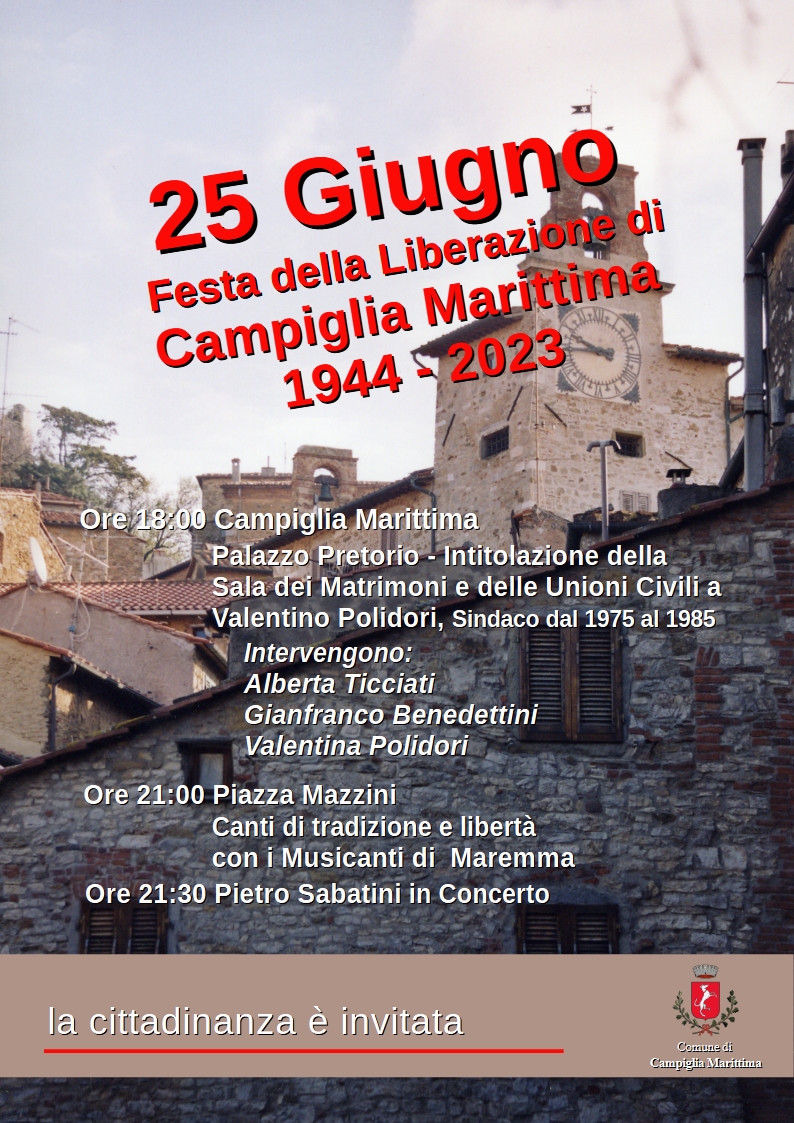 25 Giugno
Festa della Liberazione di
Campiglia Marittima
1944 - 2023

Ore 18:00 Campiglia Marittima
Palazzo Pretorio - Intitolazione della Sala dei Matrimoni e delle Unioni Civili a Valentino Polidori, Sindaco dal 1975 al 1985
Intervengono:
Alberta Ticciati
Gianfranco Benedettini
Valentina Polidori

Ore 21:00 Piazza Mazzini
Canti di tradizione e libertà con i Musicanti di Maremma

Ore 21:30 Pietro Sabatini in Concerto

la cittadinanza è invitata

Comune di
Campiglia Marittima